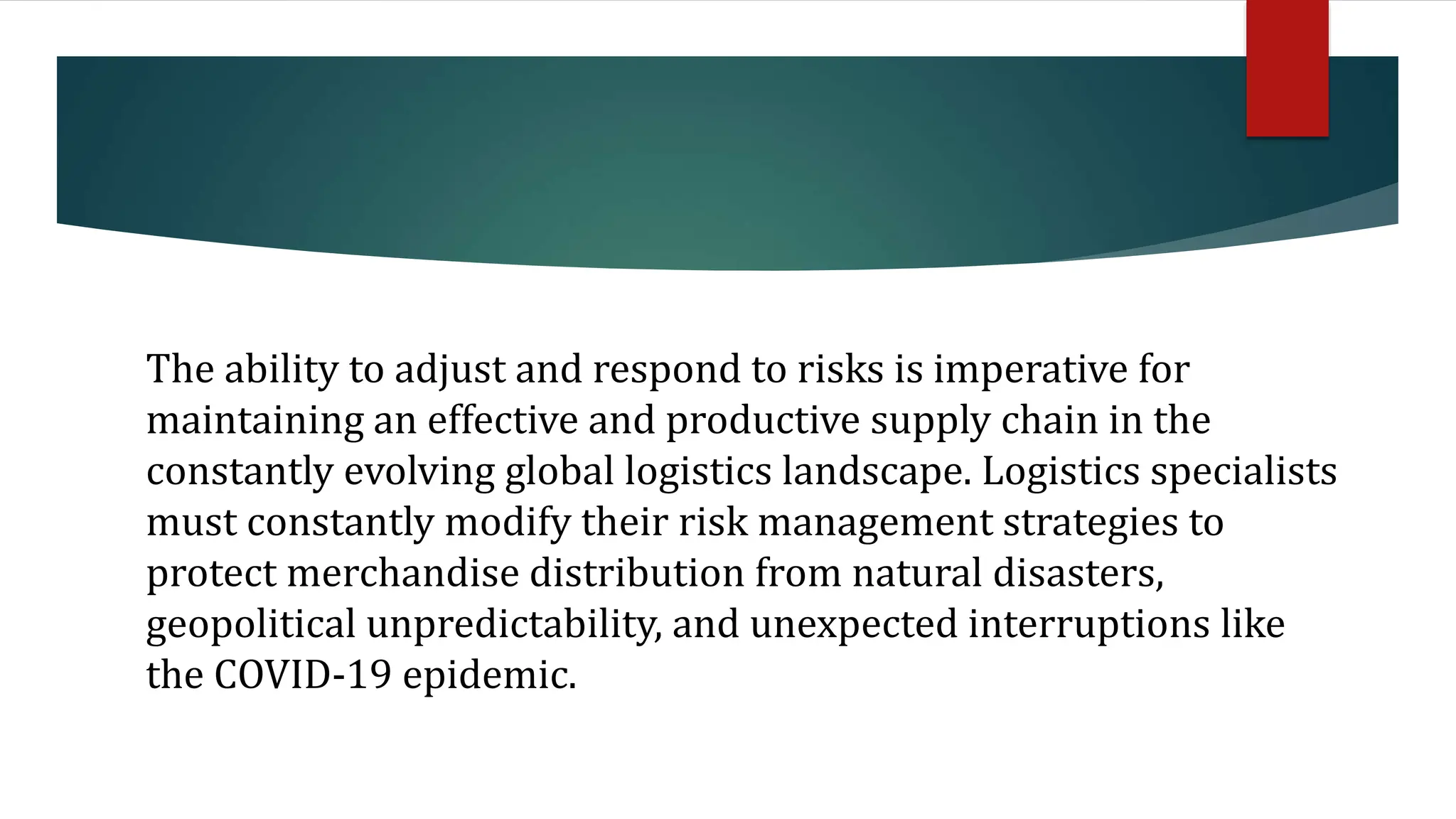 The ability to adjust and respond to risks is imperative for maintaining an effective and productive supply chain in the constantly evolving global logistics landscape. Logistics specialists must constantly modify their risk management strategies to protect merchandise distribution from natural disasters, geopolitical unpredictability, and unexpected interruptions like the COVID-19 epidemic.